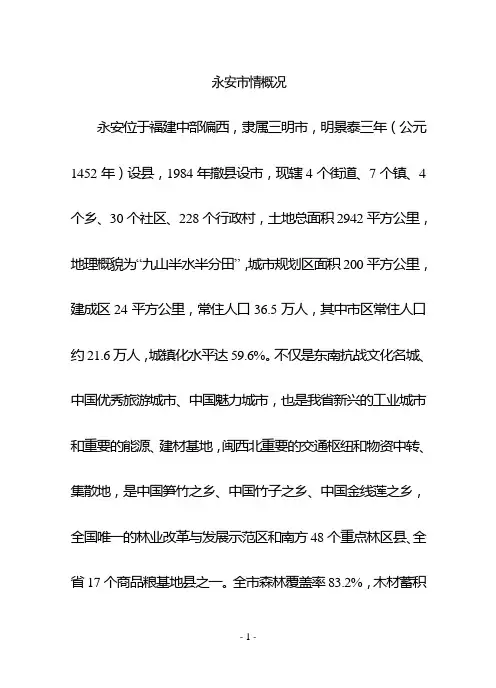 永安市情概况

永安位于福建中部偏西，隶属三明市，明景泰三年（公元1452年）设县，1984年撤县设市，现辖4个街道、7个镇、4个乡、30个社区、228个行政村，土地总面积2942平方公里，地理概貌为“九山半水半分田”，城市规划区面积200平方公里，建成区24平方公里，常住人口36.5万人，其中市区常住人口约21.6万人，城镇化水平达59.6%。不仅是东南抗战文化名城、中国优秀旅游城市、中国魅力城市，也是我省新兴的工业城市和重要的能源、建材基地，闽西北重要的交通枢纽和物资中转、集散地，是中国笋竹之乡、中国竹子之乡、中国金线莲之乡，全国唯一的林业改革与发展示范区和南方48个重点林区县、全省17个商品粮基地县之一。全市森林覆盖率83.2%，木材蓄积

- 1 -